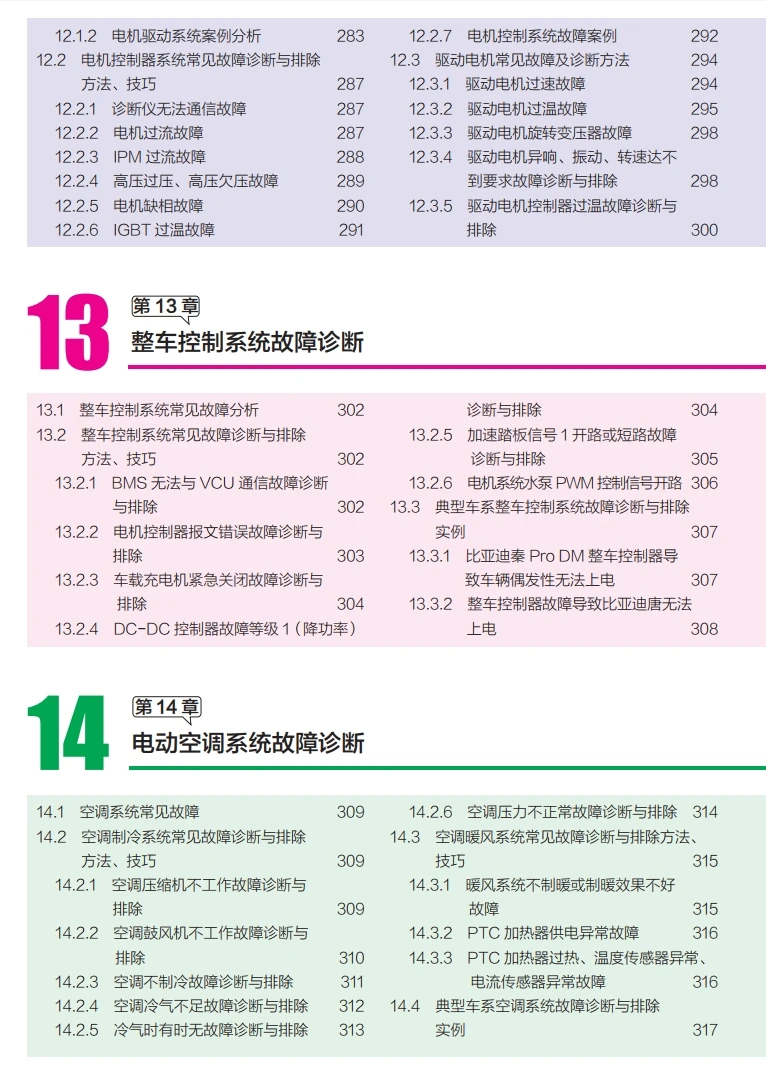 12.1.2 电机驱动系统案例分析 283
12.2 电机控制器系统常见故障诊断与排除方法、技巧 287
12.2.1 诊断仪无法通信故障 287
12.2.2 电机过流故障 287
12.2.3 IPM 过流故障 288
12.2.4 高压过压、高压欠压故障 289
12.2.5 电机缺相故障 290
12.2.6 IGBT 过温故障 291

12.2.7 电机控制系统故障案例 292
12.3 驱动电机常见故障及诊断方法 294
12.3.1 驱动电机过速故障 294
12.3.2 驱动电机过温故障 295
12.3.3 驱动电机旋转变压器故障 298
12.3.4 驱动电机异响、振动、转速达不到要求故障诊断与排除 298
12.3.5 驱动电机控制器过温故障诊断与排除 300

13
第 13 章
整车控制系统故障诊断

13.1 整车控制系统常见故障分析 302
13.2 整车控制系统常见故障诊断与排除方法、技巧 302
13.2.1 BMS 无法与 VCU 通信故障诊断与排除 302
13.2.2 电机控制器报文错误故障诊断与排除 303
13.2.3 车载充电机紧急关闭故障诊断与排除 304
13.2.4 DC-DC 控制器故障等级 1（降功率）诊断与排除 304
13.2.5 加速踏板信号 1 开路或短路故障诊断与排除 305
13.2.6 电机系统水泵 PWM 控制信号开路 306
13.3 典型车系整车控制系统故障诊断与排除实例 307
13.3.1 比亚迪秦 Pro DM 整车控制器导致车辆偶发性无法上电 307
13.3.2 整车控制器故障导致比亚迪唐无法上电 308

14
第 14 章
电动空调系统故障诊断

14.1 空调系统常见故障 309
14.2 空调制冷系统常见故障诊断与排除方法、技巧 309
14.2.1 空调压缩机不工作故障诊断与排除 309
14.2.2 空调鼓风机不工作故障诊断与排除 310
14.2.3 空调不制冷故障诊断与排除 311
14.2.4 空调冷气不足故障诊断与排除 312
14.2.5 冷气时有时无故障诊断与排除 313

14.2.6 空调压力不正常故障诊断与排除 314
14.3 空调暖风系统常见故障诊断与排除方法、技巧 315
14.3.1 暖风系统不制暖或制暖效果不好故障 315
14.3.2 PTC 加热器供电异常故障 316
14.3.3 PTC 加热器过热、温度传感器异常、电流传感器异常故障 316
14.4 典型车系空调系统故障诊断与排除实例 317